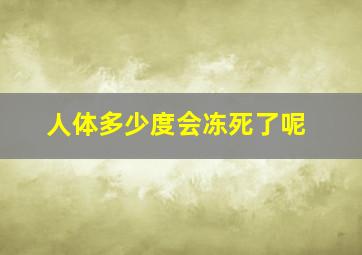 人体多少度会冻死了呢